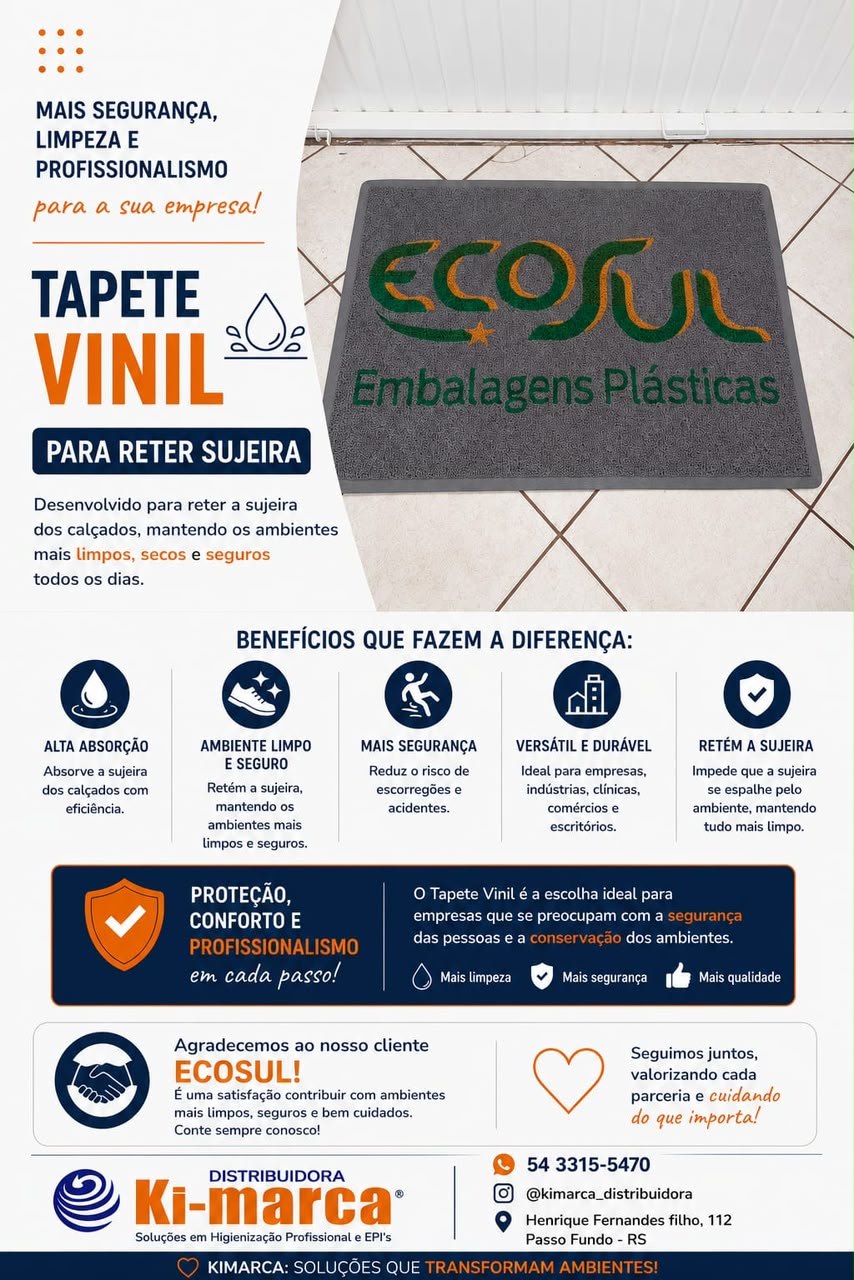 MAIS SEGURANÇA, LIMPEZA E PROFISSIONALISMO

para a sua empresa!

TAPETE VINIL

PARA RETER SUJEIRA

Desenvolvido para reter a sujeira dos calçados, mantendo os ambientes mais limpos, secos e seguros todos os dias.

ECOSUL
Embalagens Plásticas

BENEFÍCIOS QUE FAZEM A DIFERENÇA:

ALTA ABSORÇÃO
Absorve a sujeira dos calçados com eficiência.

AMBIENTE LIMPO E SEGURO
Retém a sujeira, mantendo os ambientes mais limpos e seguros.

MAIS SEGURANÇA
Reduz o risco de escorregões e acidentes.

VERSÁTIL E DURÁVEL
Ideal para empresas, indústrias, clínicas, comércios e escritórios.

RETÉM A SUJEIRA
Impede que a sujeira se espalhe pelo ambiente, mantendo tudo mais limpo.

PROTEÇÃO, CONFORTO E PROFISSIONALISMO
em cada passo!

O Tapete Vinil é a escolha ideal para empresas que se preocupam com a segurança das pessoas e a conservação dos ambientes.

Mais limpeza  Mais segurança  Mais qualidade

Agradecemos ao nosso cliente
ECOSUL!
É uma satisfação contribuir com ambientes mais limpos, seguros e bem cuidados. Conte sempre conosco!

Seguimos juntos, valorizando cada parceria e cuidando do que importa!

DISTRIBUIDORA
Ki-marca®
Soluções em Higienização Profissional e EPI's

54 3315-5470
@kimarca_distribuidora
Henrique Fernandes filho, 112
Passo Fundo - RS

KIMARCA: SOLUÇÕES QUE TRANSFORMAM AMBIENTES!